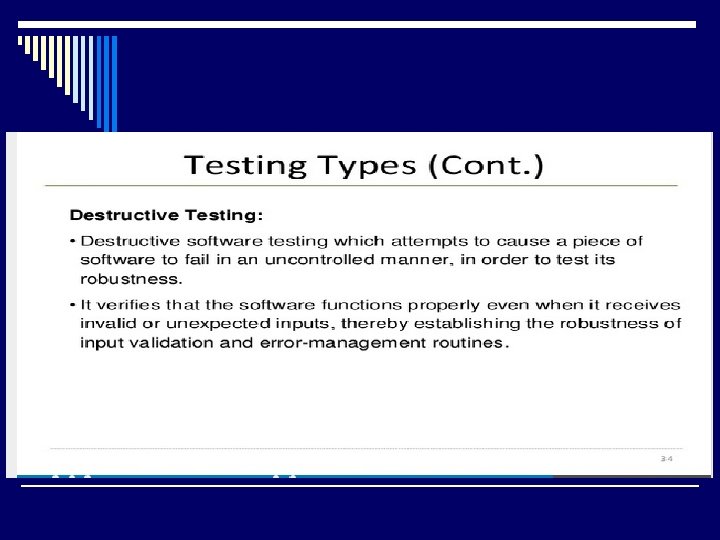 Testing Types (Cont.)

Destructive Testing:

• Destructive software testing which attempts to cause a piece of software to fail in an uncontrolled manner, in order to test its robustness.

• It verifies that the software functions properly even when it receives invalid or unexpected inputs, thereby establishing the robustness of input validation and error-management routines.

3-4